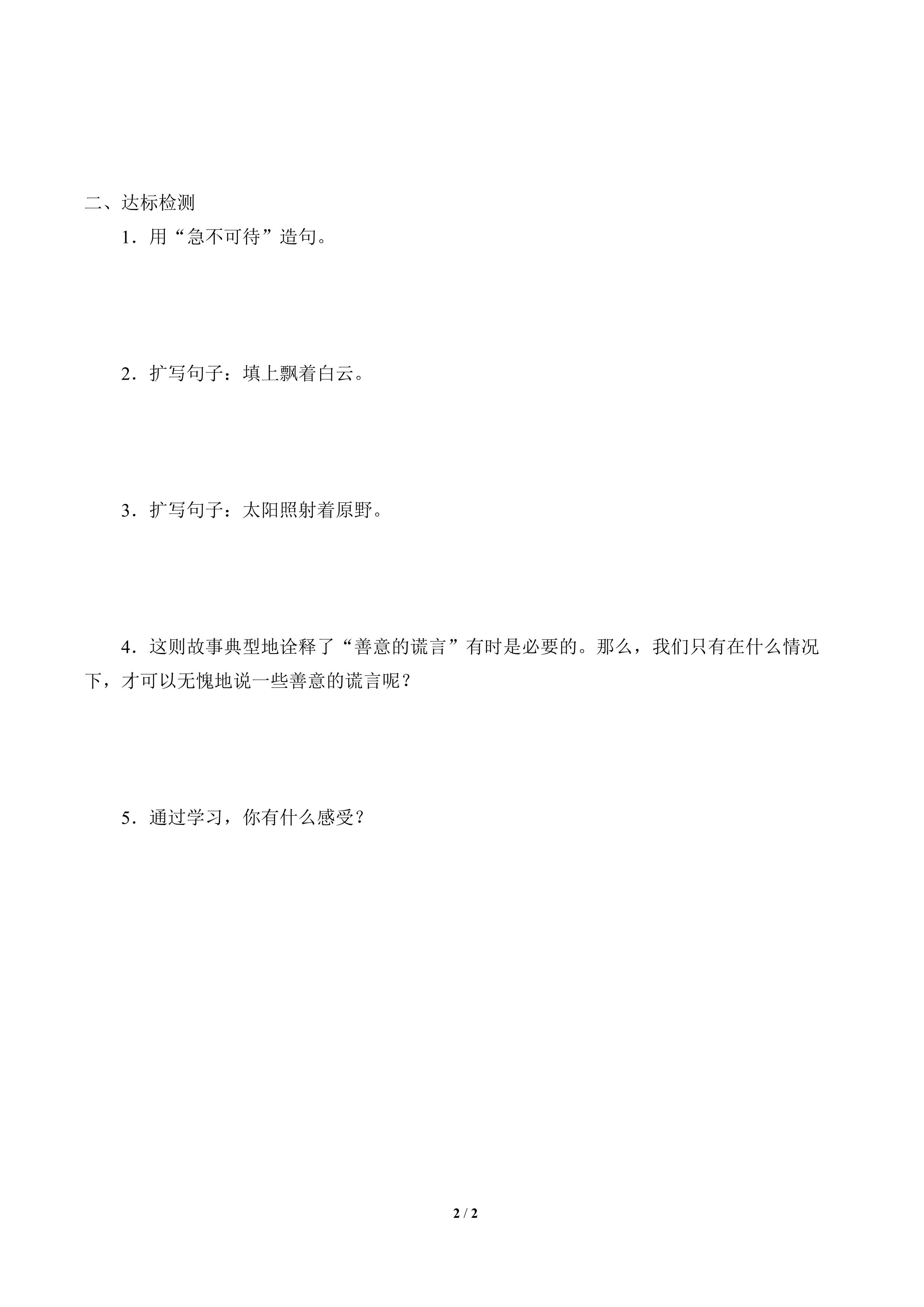 二、达标检测

1．用“急不可待”造句。

2．扩写句子：填上飘着白云。

3．扩写句子：太阳照射着原野。

4．这则故事典型地诠释了“善意的谎言”有时是必要的。那么，我们只有在什么情况下，才可以无愧地说一些善意的谎言呢？

5．通过学习，你有什么感受？

2 / 2